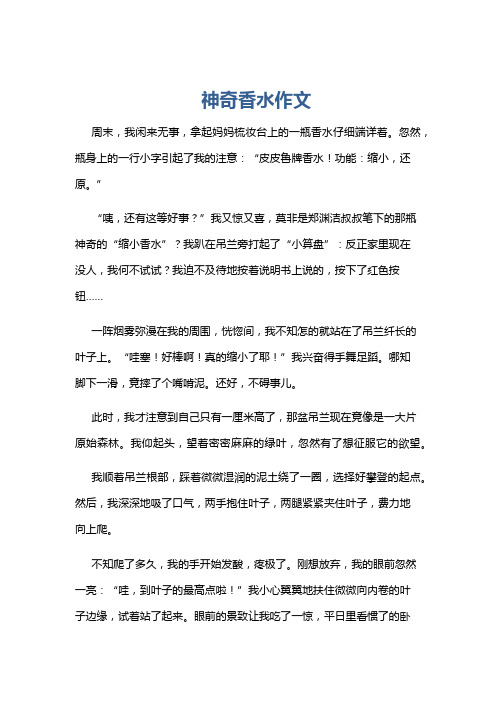 神奇香水作文

周末，我闲来无事，拿起妈妈梳妆台上的一瓶香水仔细端详着。忽然，瓶身上的一行小字引起了我的注意：“皮皮鲁牌香水！功能：缩小，还原。”

“咦，还有这等好事？”我又惊又喜，莫非是郑渊洁叔叔笔下的那瓶神奇的“缩小香水”？我趴在吊兰旁打起了“小算盘”：反正家里现在没人，我何不试试？我迫不及待地按着说明书上说的，按下了红色按钮……

一阵烟雾弥漫在我的周围，恍惚间，我不知怎的就站在了吊兰纤长的叶子上。“哇塞！好棒啊！真的缩小了耶！”我兴奋得手舞足蹈。哪知脚下一滑，竟摔了个嘴啃泥。还好，不碍事儿。

此时，我才注意到自己只有一厘米高了，那盆吊兰现在竟像是一大片原始森林。我仰起头，望着密密麻麻的绿叶，忽然有了想征服它的欲望。

我顺着吊兰根部，踩着微微湿润的泥土绕了一圈，选择好攀登的起点。然后，我深深地吸了口气，两手抱住叶子，两腿紧紧夹住叶子，费力地向上爬。

不知爬了多久，我的手开始发酸，疼极了。刚想放弃，我的眼前忽然一亮：“哇，到叶子的最高点啦！”我小心翼翼地扶住微微向内卷的叶子边缘，试着站了起来。眼前的景致让我吃了一惊，平日里看惯了的卧